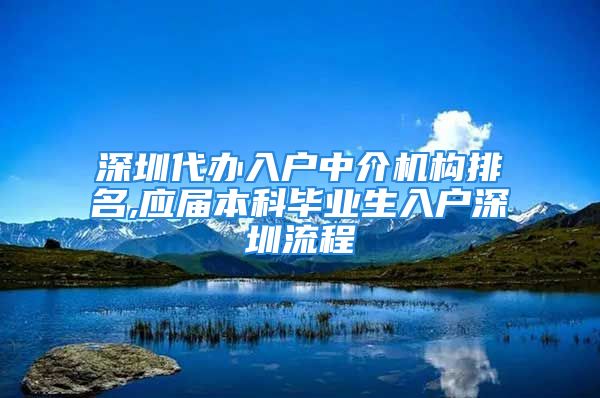 深圳代办入户中介机构排名,应届本科毕业生入户深圳流程